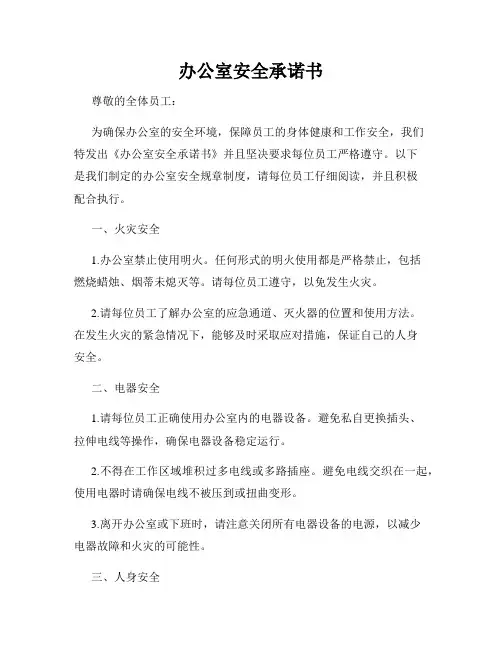 办公室安全承诺书

尊敬的全体员工：

为确保办公室的安全环境，保障员工的身体健康和工作安全，我们特发出《办公室安全承诺书》并且坚决要求每位员工严格遵守。以下是我们制定的办公室安全规章制度，请每位员工仔细阅读，并且积极配合执行。

一、火灾安全

1.办公室禁止使用明火。任何形式的明火使用都是严格禁止，包括燃烧蜡烛、烟蒂未熄灭等。请每位员工遵守，以免发生火灾。

2.请每位员工了解办公室的应急通道、灭火器的位置和使用方法。在发生火灾的紧急情况下，能够及时采取应对措施，保证自己的人身安全。

二、电器安全

1.请每位员工正确使用办公室内的电器设备。避免私自更换插头、拉伸电线等操作，确保电器设备稳定运行。

2.不得在工作区域堆积过多电线或多路插座。避免电线交织在一起，使用电器时请确保电线不被压到或扭曲变形。

3.离开办公室或下班时，请注意关闭所有电器设备的电源，以减少电器故障和火灾的可能性。

三、人身安全